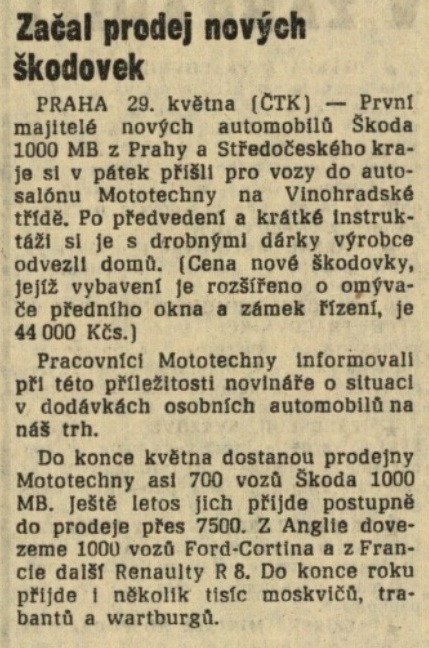 Začal prodej nových škodovek

PRAHA 29. května (ČTK) — První majitelé nových automobilů Škoda 1000 MB z Prahy a Středočeského kraje si v pátek přišli pro vozy do autosalónu Mototechny na Vinohradské třídě. Po předvedení a krátké instruktáži si je s drobnými dárky výrobce odvezli domů. (Cena nové škodovky, jejíž vybavení je rozšířeno o omývače předního okna a zámek řízení, je 44 000 Kčs.)

Pracovníci Mototechny informovali při této příležitosti novináře o situaci v dodávkách osobních automobilů na náš trh.

Do konce května dostanou prodejny Mototechny asi 700 vozů Škoda 1000 MB. Ještě letos jich přijde postupně do prodeje přes 7500. Z Anglie dovezeme 1000 vozů Ford-Cortina a z Francie další Renaulty R 8. Do konce roku přijde i několik tisíc moskvičů, trabantů a wartburgů.